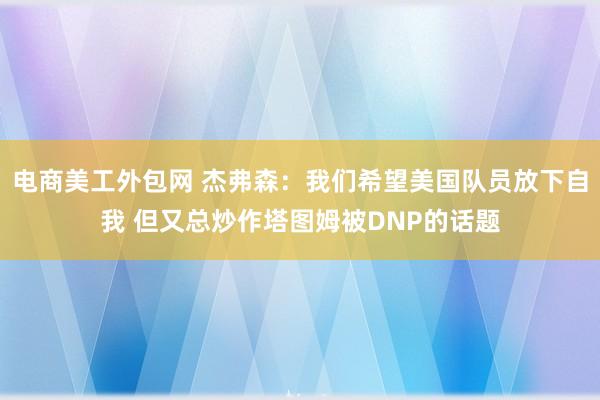 电商美工外包网 杰弗森：我们希望美国队员放下自我 但又总炒作塔图姆被DNP的话题